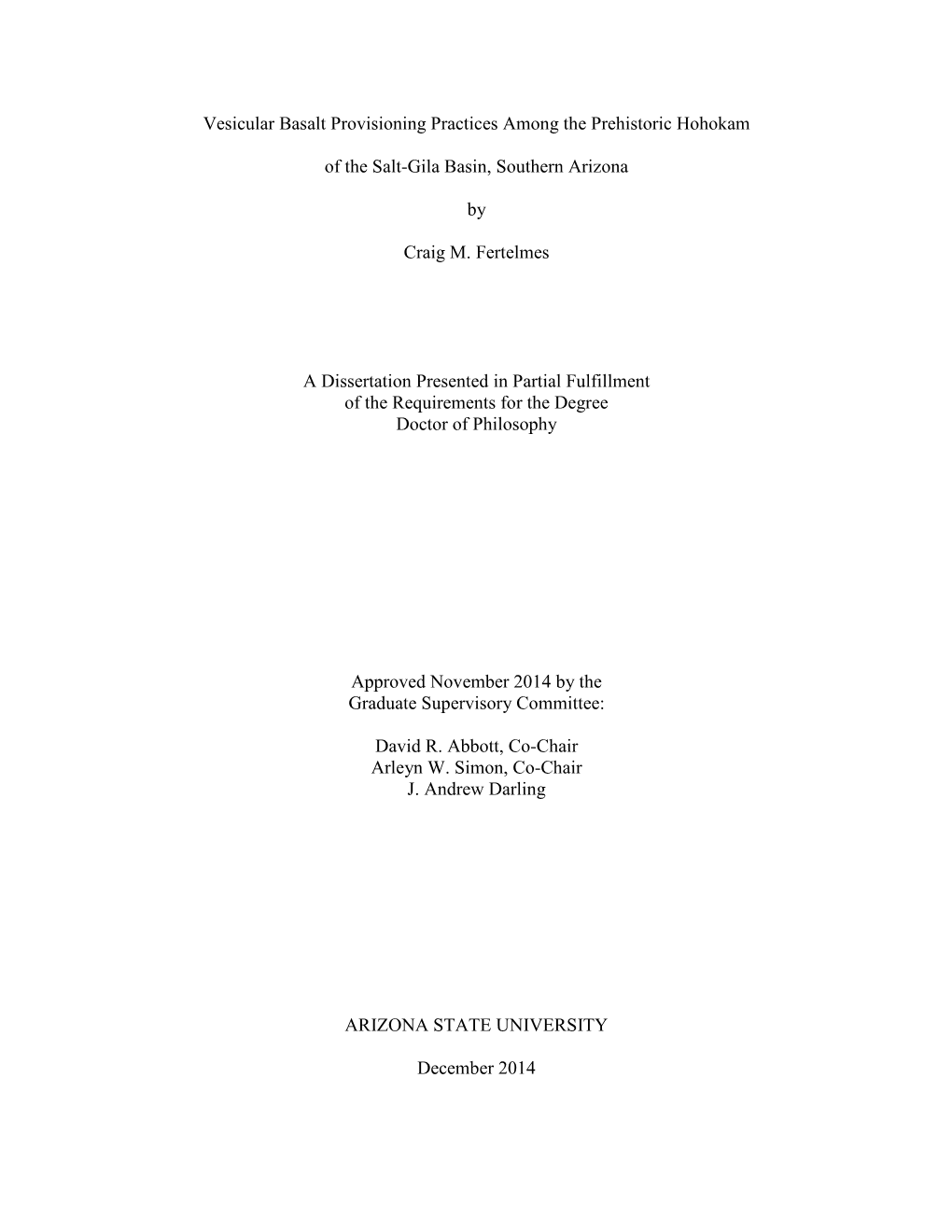 Vesicular Basalt Provisioning Practices Among the Prehistoric Hohokam

of the Salt-Gila Basin, Southern Arizona

by

Craig M. Fertelmes

A Dissertation Presented in Partial Fulfillment
of the Requirements for the Degree
Doctor of Philosophy

Approved November 2014 by the
Graduate Supervisory Committee:

David R. Abbott, Co-Chair
Arleyn W. Simon, Co-Chair
J. Andrew Darling

ARIZONA STATE UNIVERSITY

December 2014